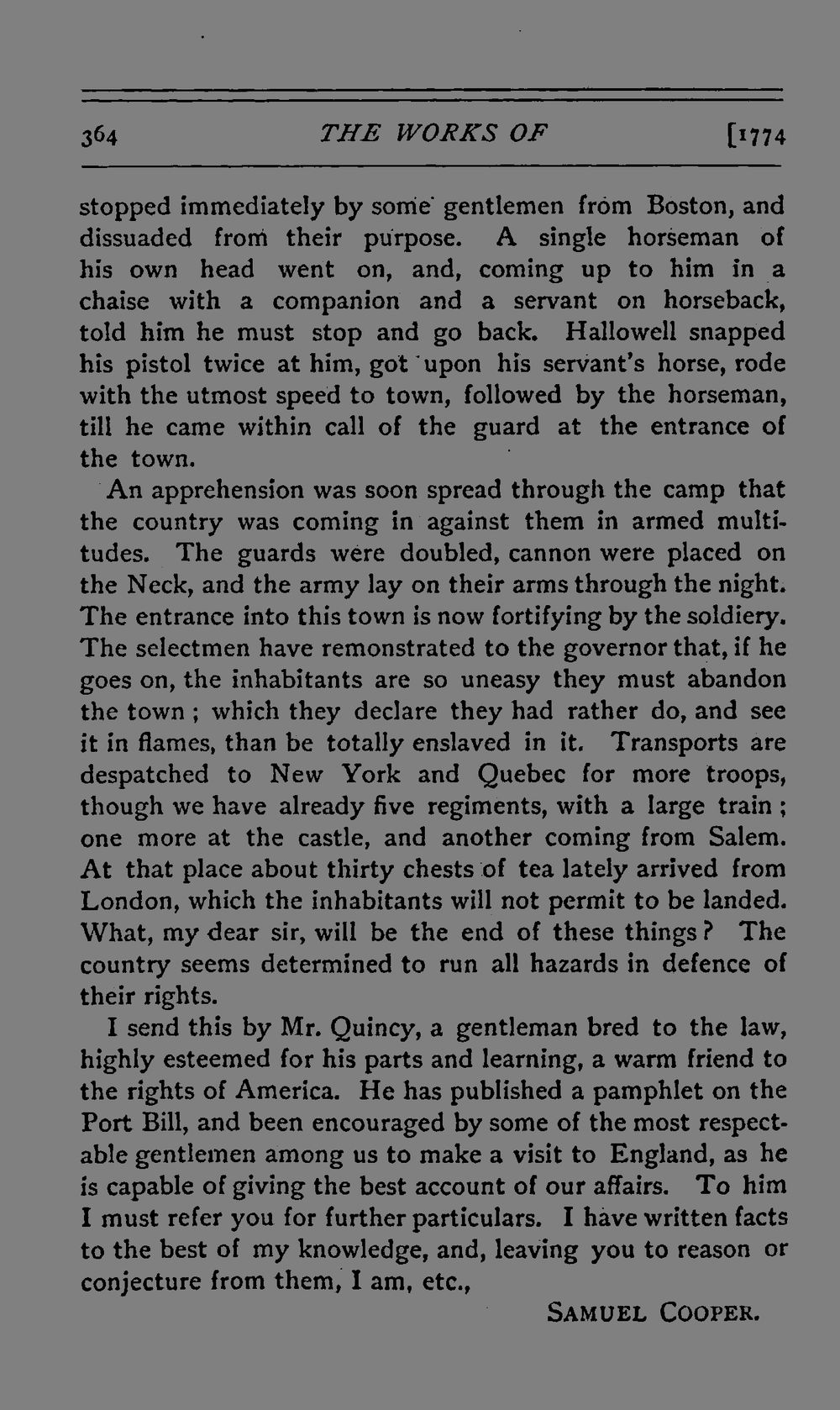 364 THE WORKS OF [1774

stopped immediately by some gentlemen from Boston, and dissuaded from their purpose. A single horseman of his own head went on, and, coming up to him in a chaise with a companion and a servant on horseback, told him he must stop and go back. Hallowell snapped his pistol twice at him, got upon his servant's horse, rode with the utmost speed to town, followed by the horseman, till he came within call of the guard at the entrance of the town.

An apprehension was soon spread through the camp that the country was coming in against them in armed multitudes. The guards were doubled, cannon were placed on the Neck, and the army lay on their arms through the night. The entrance into this town is now fortifying by the soldiery. The selectmen have remonstrated to the governor that, if he goes on, the inhabitants are so uneasy they must abandon the town; which they declare they had rather do, and see it in flames, than be totally enslaved in it. Transports are despatched to New York and Quebec for more troops, though we have already five regiments, with a large train; one more at the castle, and another coming from Salem. At that place about thirty chests of tea lately arrived from London, which the inhabitants will not permit to be landed. What, my dear sir, will be the end of these things? The country seems determined to run all hazards in defence of their rights.

I send this by Mr. Quincy, a gentleman bred to the law, highly esteemed for his parts and learning, a warm friend to the rights of America. He has published a pamphlet on the Port Bill, and been encouraged by some of the most respectable gentlemen among us to make a visit to England, as he is capable of giving the best account of our affairs. To him I must refer you for further particulars. I have written facts to the best of my knowledge, and, leaving you to reason or conjecture from them, I am, etc.,

SAMUEL COOPER.